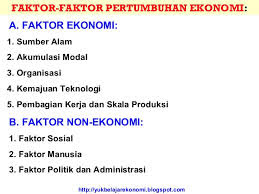 FAKTOR-FAKTOR PERTUMBUHAN EKONOMI:

A. FAKTOR EKONOMI:

1. Sumber Alam

2. Akumulasi Modal

3. Organisasi

4. Kemajuan Teknologi

5. Pembagian Kerja dan Skala Produksi

B. FAKTOR NON-EKONOMI:

1. Faktor Sosial

2. Faktor Manusia

3. Faktor Politik dan Administrasi

http://yukbelajarekonomi.blogspot.com